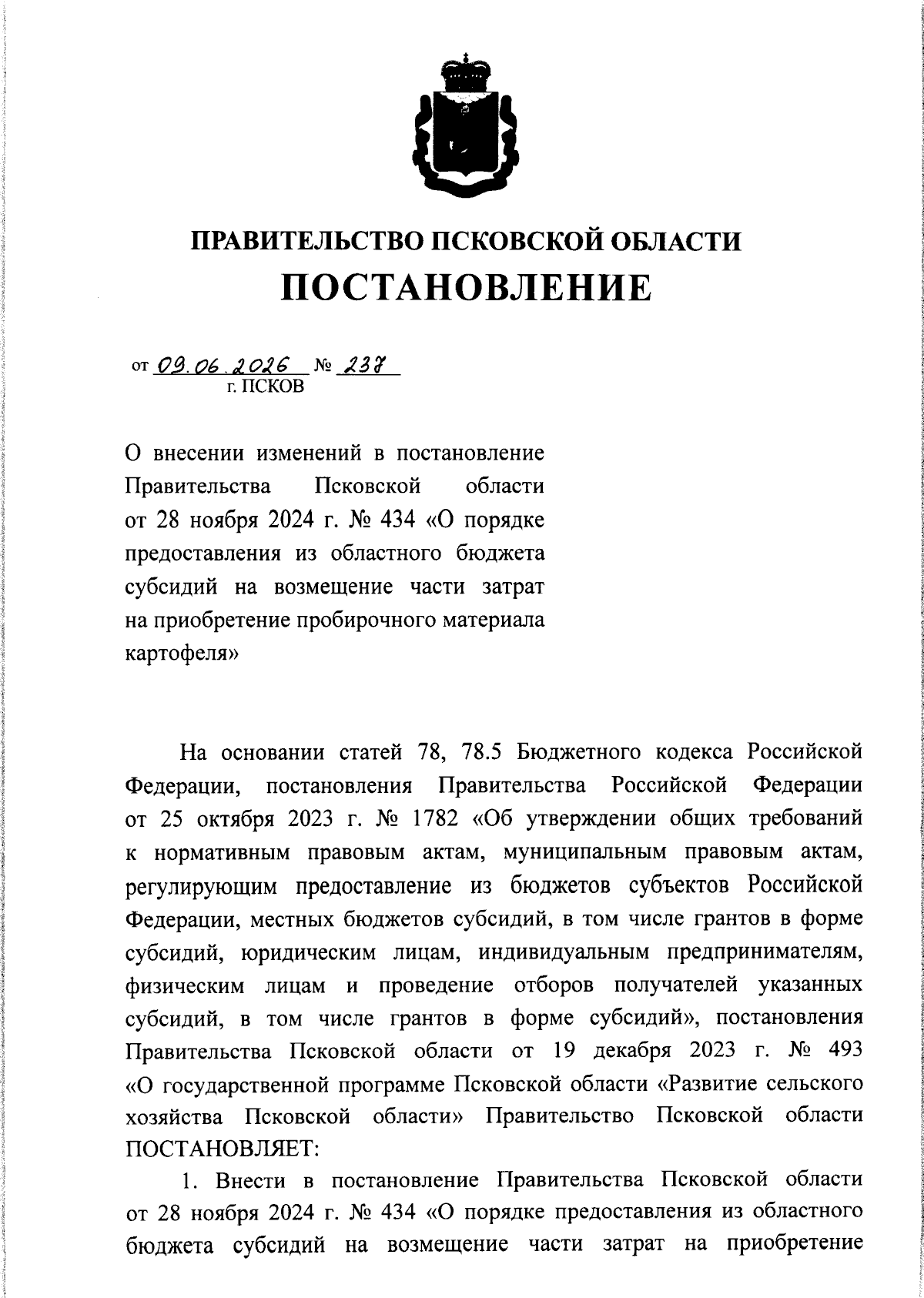 ПРАВИТЕЛЬСТВО ПСКОВСКОЙ ОБЛАСТИ
ПОСТАНОВЛЕНИЕ

от 09.06.2026 № 237
г. ПСКОВ

О внесении изменений в постановление Правительства Псковской области от 28 ноября 2024 г. № 434 «О порядке предоставления из областного бюджета субсидий на возмещение части затрат на приобретение пробирочного материала картофеля»

На основании статей 78, 78.5 Бюджетного кодекса Российской Федерации, постановления Правительства Российской Федерации от 25 октября 2023 г. № 1782 «Об утверждении общих требований к нормативным правовым актам, муниципальным правовым актам, регулирующим предоставление из бюджетов субъектов Российской Федерации, местных бюджетов субсидий, в том числе грантов в форме субсидий, юридическим лицам, индивидуальным предпринимателям, физическим лицам и проведение отборов получателей указанных субсидий, в том числе грантов в форме субсидий», постановления Правительства Псковской области от 19 декабря 2023 г. № 493 «О государственной программе Псковской области «Развитие сельского хозяйства Псковской области» Правительство Псковской области ПОСТАНОВЛЯЕТ:

1. Внести в постановление Правительства Псковской области от 28 ноября 2024 г. № 434 «О порядке предоставления из областного бюджета субсидий на возмещение части затрат на приобретение